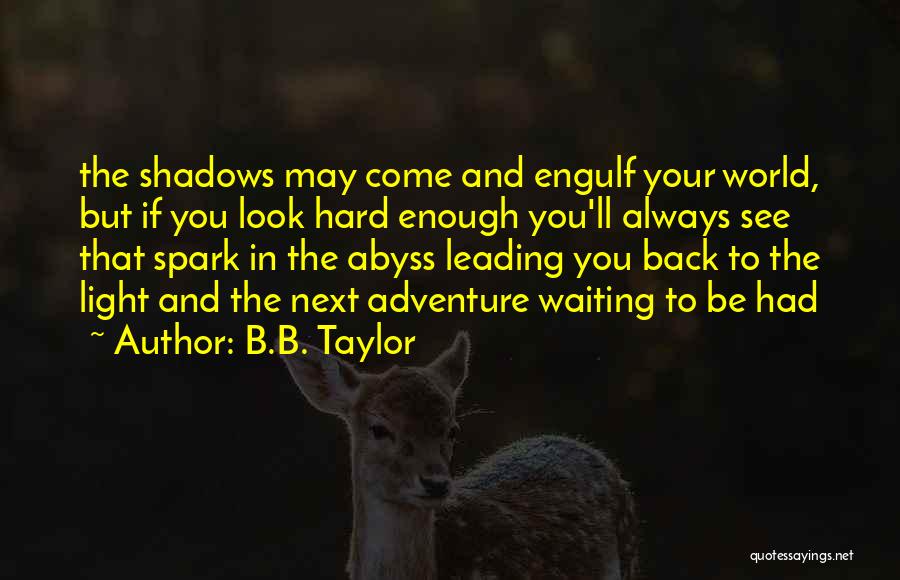 the shadows may come and engulf your world, but if you look hard enough you'll always see that spark in the abyss leading you back to the light and the next adventure waiting to be had

~ Author: B.B. Taylor

quotessayings.net